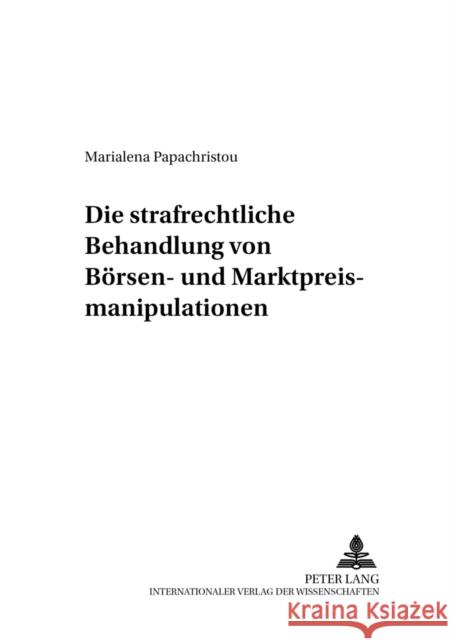 Marialena Papachristou

Die strafrechtliche Behandlung von Börsen- und Marktpreismanipulationen

PETER LANG
INTERNATIONALER VERLAG DER WISSENSCHAFTEN